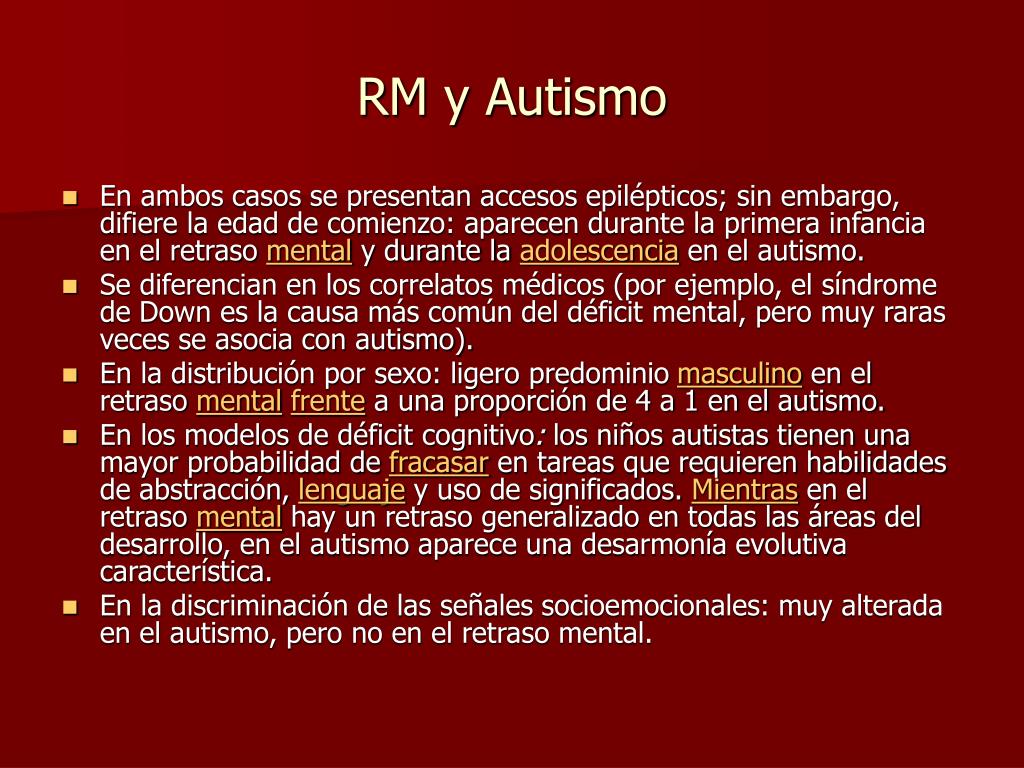 RM y Autismo

En ambos casos se presentan accesos epilépticos; sin embargo, difiere la edad de comienzo: aparecen durante la primera infancia en el retraso mental y durante la adolescencia en el autismo.

Se diferencian en los correlatos médicos (por ejemplo, el síndrome de Down es la causa más común del déficit mental, pero muy raras veces se asocia con autismo).

En la distribución por sexo: ligero predominio masculino en el retraso mental frente a una proporción de 4 a 1 en el autismo.

En los modelos de déficit cognitivo: los niños autistas tienen una mayor probabilidad de fracasar en tareas que requieren habilidades de abstracción, lenguaje y uso de significados. Mientras en el retraso mental hay un retraso generalizado en todas las áreas del desarrollo, en el autismo aparece una desarmonía evolutiva característica.

En la discriminación de las señales socioemocionales: muy alterada en el autismo, pero no en el retraso mental.